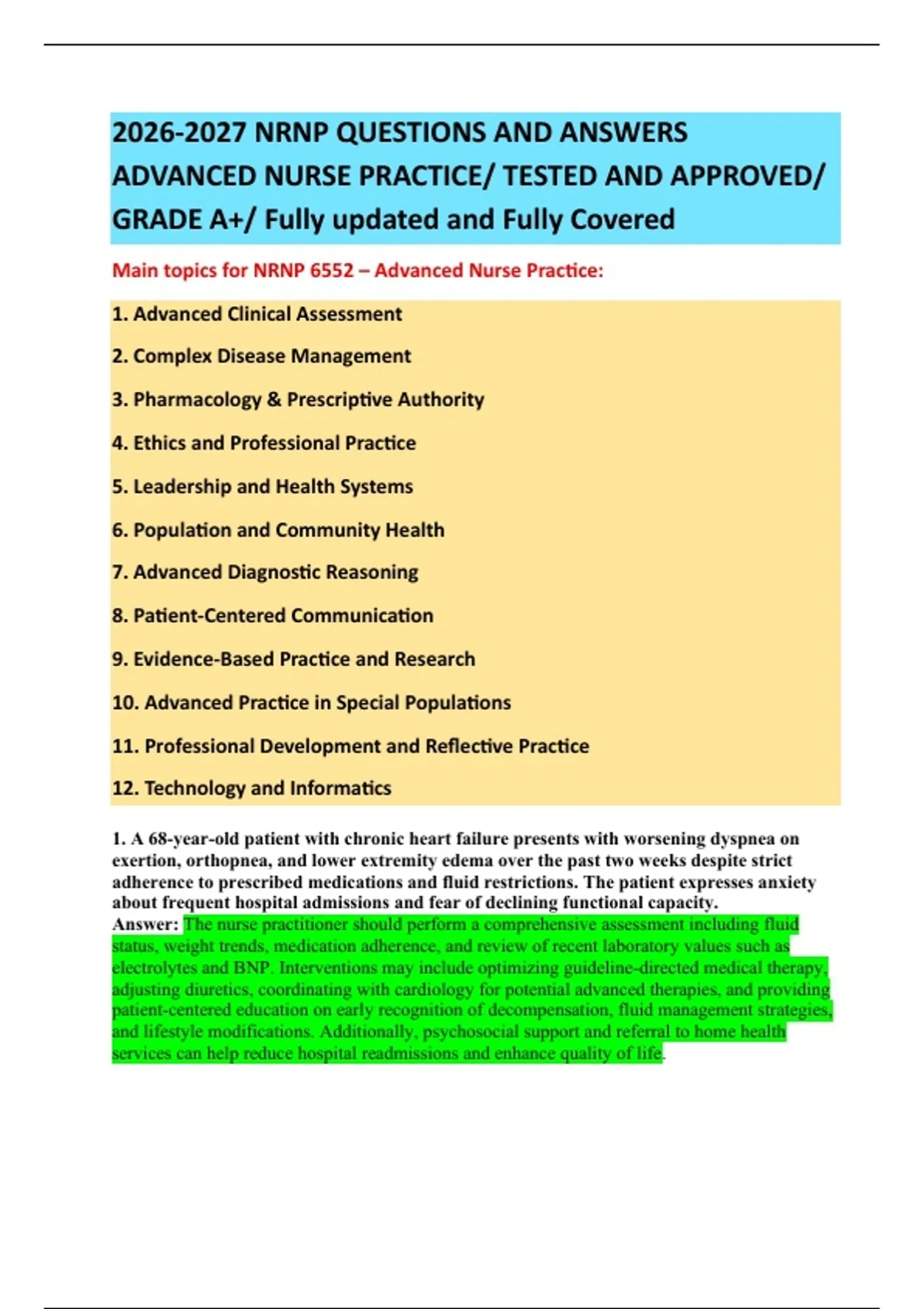 2026-2027 NRNP QUESTIONS AND ANSWERS ADVANCED NURSE PRACTICE/ TESTED AND APPROVED/ GRADE A+/ Fully updated and Fully Covered

Main topics for NRNP 6552 – Advanced Nurse Practice:

1. Advanced Clinical Assessment

2. Complex Disease Management

3. Pharmacology & Prescriptive Authority

4. Ethics and Professional Practice

5. Leadership and Health Systems

6. Population and Community Health

7. Advanced Diagnostic Reasoning

8. Patient-Centered Communication

9. Evidence-Based Practice and Research

10. Advanced Practice in Special Populations

11. Professional Development and Reflective Practice

12. Technology and Informatics

1. A 68-year-old patient with chronic heart failure presents with worsening dyspnea on exertion, orthopnea, and lower extremity edema over the past two weeks despite strict adherence to prescribed medications and fluid restrictions. The patient expresses anxiety about frequent hospital admissions and fear of declining functional capacity.
Answer: The nurse practitioner should perform a comprehensive assessment including fluid status, weight trends, medication adherence, and review of recent laboratory values such as electrolytes and BNP. Interventions may include optimizing guideline-directed medical therapy, adjusting diuretics, coordinating with cardiology for potential advanced therapies, and providing patient-centered education on early recognition of decompensation, fluid management strategies, and lifestyle modifications. Additionally, psychosocial support and referral to home health services can help reduce hospital readmissions and enhance quality of life.